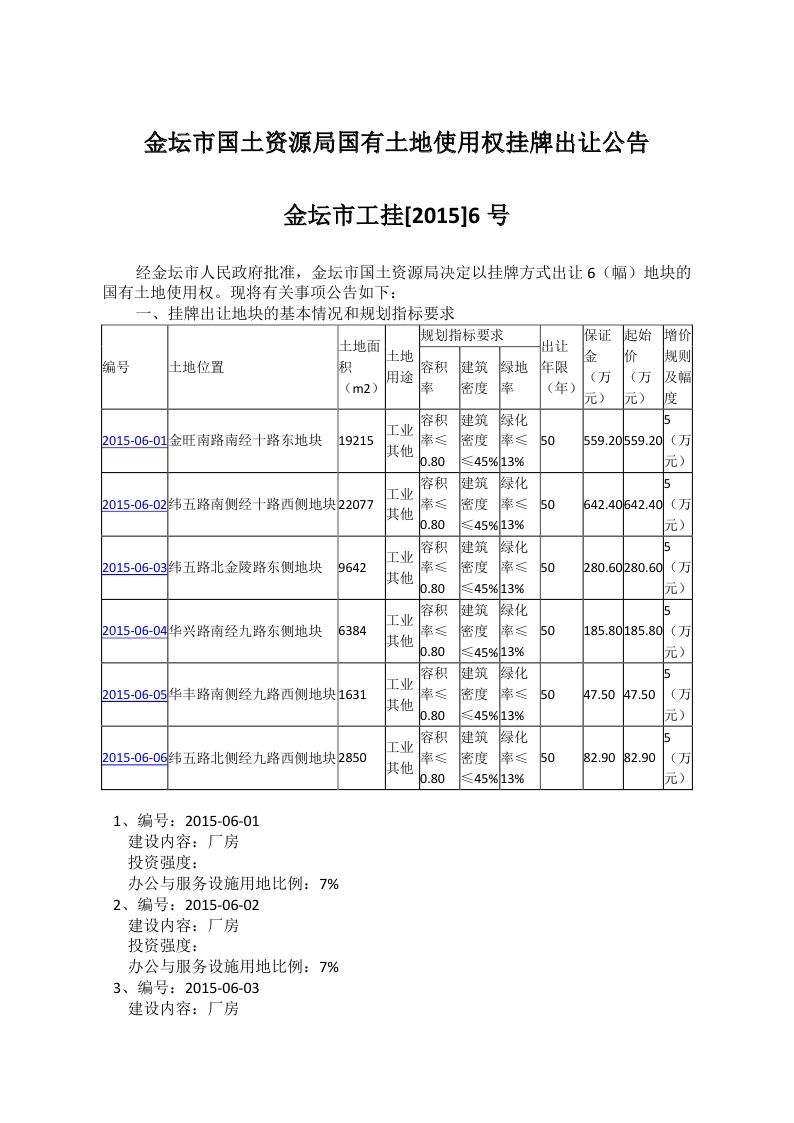 金坛市国土资源局国有土地使用权挂牌出让公告

金坛市工挂[2015]6 号

经金坛市人民政府批准，金坛市国土资源局决定以挂牌方式出让 6（幅）地块的国有土地使用权。现将有关事项公告如下：

一、挂牌出让地块的基本情况和规划指标要求

| 编号 | 土地位置 | 土地面积（m2） | 土地用途 | 规划指标要求 容积率 | 规划指标要求 建筑密度 | 规划指标要求 绿地率 | 出让年限（年） | 保证金（万元） | 起始价（万元） | 增价规则及幅度 |
|---|---|---|---|---|---|---|---|---|---|---|
| 2015-06-01 | 金旺南路南经十路东地块 | 19215 | 工业其他 | 容积率≤0.80 | 建筑密度≤45% | 绿化率≤13% | 50 | 559.20 | 559.20 | 5（万元） |
| 2015-06-02 | 纬五路南侧经十路西侧地块 | 22077 | 工业其他 | 容积率≤0.80 | 建筑密度≤45% | 绿化率≤13% | 50 | 642.40 | 642.40 | 5（万元） |
| 2015-06-03 | 纬五路北金陵路东侧地块 | 9642 | 工业其他 | 容积率≤0.80 | 建筑密度≤45% | 绿化率≤13% | 50 | 280.60 | 280.60 | 5（万元） |
| 2015-06-04 | 华兴路南经九路东侧地块 | 6384 | 工业其他 | 容积率≤0.80 | 建筑密度≤45% | 绿化率≤13% | 50 | 185.80 | 185.80 | 5（万元） |
| 2015-06-05 | 华丰路南侧经九路西侧地块 | 1631 | 工业其他 | 容积率≤0.80 | 建筑密度≤45% | 绿化率≤13% | 50 | 47.50 | 47.50 | 5（万元） |
| 2015-06-06 | 纬五路北侧经九路西侧地块 | 2850 | 工业其他 | 容积率≤0.80 | 建筑密度≤45% | 绿化率≤13% | 50 | 82.90 | 82.90 | 5（万元） |

1、编号：2015-06-01
建设内容：厂房
投资强度：
办公与服务设施用地比例：7%
2、编号：2015-06-02
建设内容：厂房
投资强度：
办公与服务设施用地比例：7%
3、编号：2015-06-03
建设内容：厂房